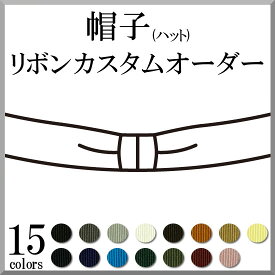 帽子(ハット)
リボンカスタムオーダー

15
colors